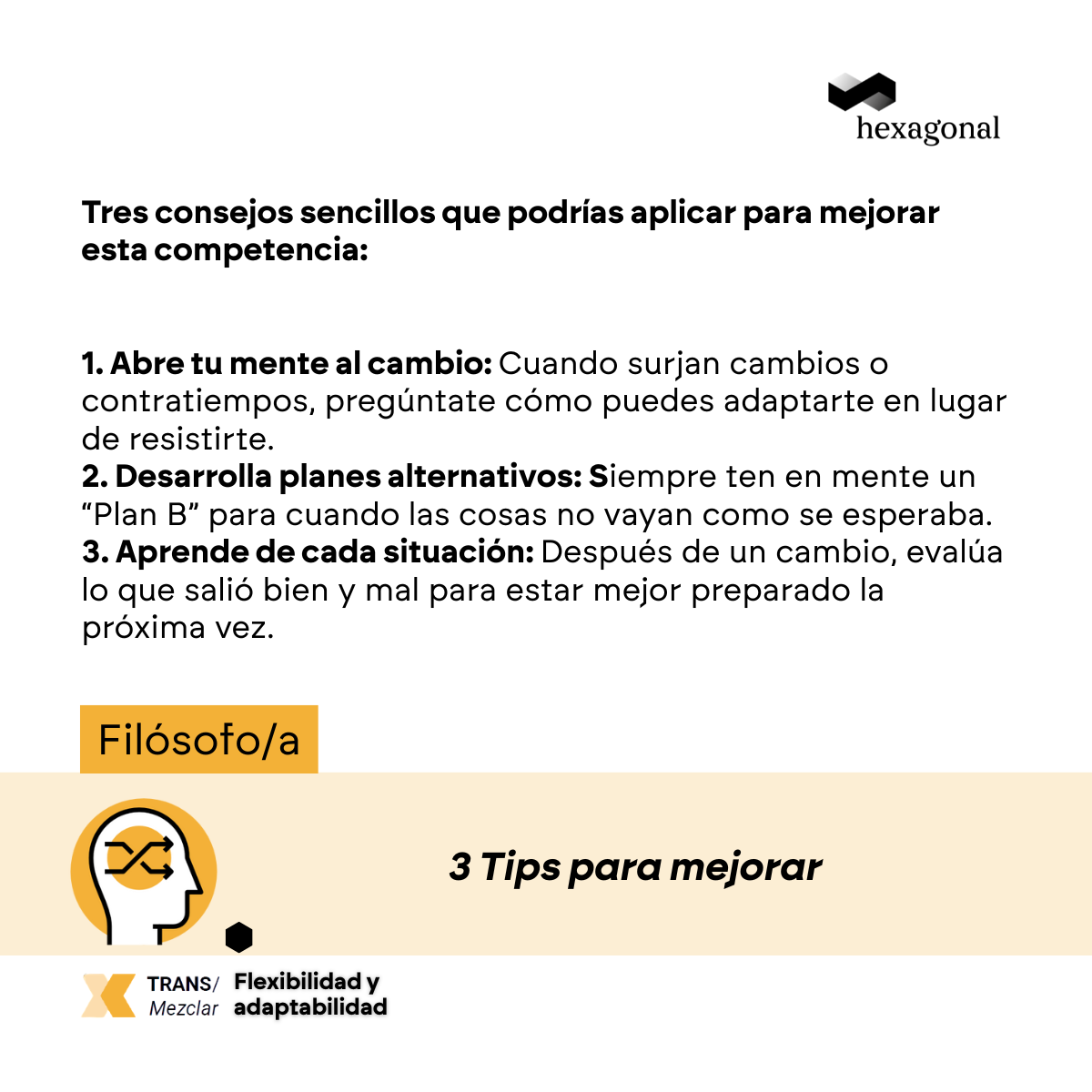 hexagonal

Tres consejos sencillos que podrías aplicar para mejorar esta competencia:

1. Abre tu mente al cambio: Cuando surjan cambios o contratiempos, pregúntate cómo puedes adaptarte en lugar de resistirte.
2. Desarrolla planes alternativos: Siempre ten en mente un "Plan B" para cuando las cosas no vayan como se esperaba.
3. Aprende de cada situación: Después de un cambio, evalúa lo que salió bien y mal para estar mejor preparado la próxima vez.

Filósofo/a

3 Tips para mejorar

TRANS/
Mezclar

Flexibilidad y
adaptabilidad